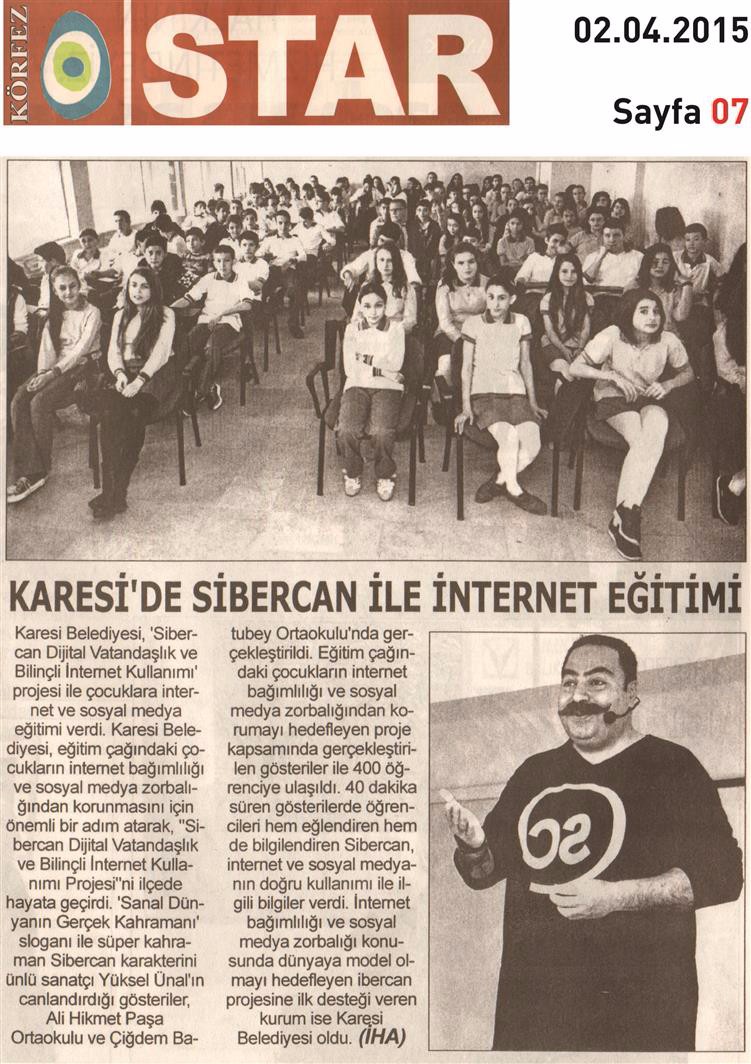 KÖRFEZ STAR

02.04.2015

Sayfa 07

KARESİ'DE SİBERCAN İLE İNTERNET EĞİTİMİ

Karesi Belediyesi, 'Sibercan Dijital Vatandaşlık ve Bilinçli İnternet Kullanımı' projesi ile çocuklara internet ve sosyal medya eğitimi verdi. Karesi Belediyesi, eğitim çağındaki çocukların internet bağımlılığı ve sosyal medya zorbalığından korunmasını için önemli bir adım atarak, "Sibercan Dijital Vatandaşlık ve Bilinçli İnternet Kullanımı Projesi"ni ilçede hayata geçirdi. 'Sanal Dünyanın Gerçek Kahramanı' sloganı ile süper kahraman Sibercan karakterini ünlü sanatçı Yüksel Ünal'ın canlandırdığı gösteriler, Ali Hikmet Paşa Ortaokulu ve Çiğdem Batubey Ortaokulu'nda gerçekleştirildi. Eğitim çağındaki çocukların internet bağımlılığı ve sosyal medya zorbalığından korumayı hedefleyen proje kapsamında gerçekleştirilen gösteriler ile 400 öğrenciye ulaşıldı. 40 dakika süren gösterilerde öğrencileri hem eğlendiren hem de bilgilendiren Sibercan, internet ve sosyal medyanın doğru kullanımı ile ilgili bilgiler verdi. İnternet bağımlılığı ve sosyal medya zorbalığı konusunda dünyaya model olmayı hedefleyen ibercan projesine ilk desteği veren kurum ise Karesi Belediyesi oldu. (İHA)